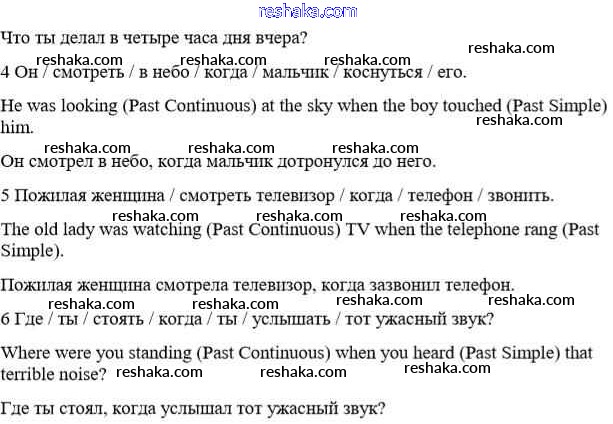 Что ты делал в четыре часа дня вчера?

4 Он / смотреть / в небо / когда / мальчик / коснуться / его.

He was looking (Past Continuous) at the sky when the boy touched (Past Simple) him.

Он смотрел в небо, когда мальчик дотронулся до него.

5 Пожилая женщина / смотреть телевизор / когда / телефон / звонить.

The old lady was watching (Past Continuous) TV when the telephone rang (Past Simple).

Пожилая женщина смотрела телевизор, когда зазвонил телефон.

6 Где / ты / стоять / когда / ты / услышать / тот ужасный звук?

Where were you standing (Past Continuous) when you heard (Past Simple) that terrible noise?

Где ты стоял, когда услышал тот ужасный звук?

reshaka.com